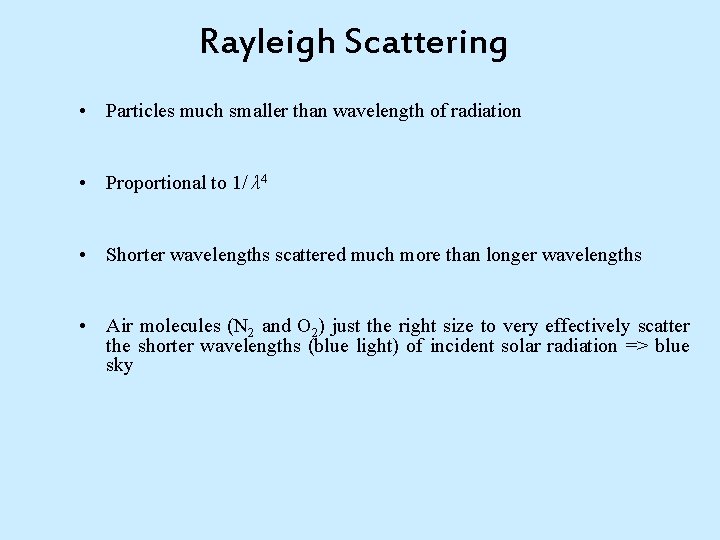 Rayleigh Scattering

• Particles much smaller than wavelength of radiation

• Proportional to $1/\lambda^4$

• Shorter wavelengths scattered much more than longer wavelengths

• Air molecules ($N_2$ and $O_2$) just the right size to very effectively scatter the shorter wavelengths (blue light) of incident solar radiation => blue sky